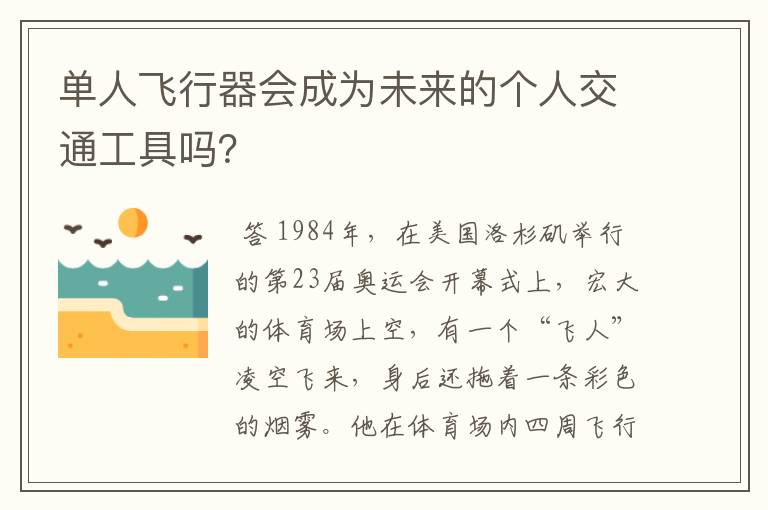 单人飞行器会成为未来的个人交通工具吗?

答 1984年，在美国洛杉矶举行的第23届奥运会开幕式上，宏大的体育场上空，有一个“飞人”凌空飞来，身后还拖着一条彩色的烟雾。他在体育场内四周飞行